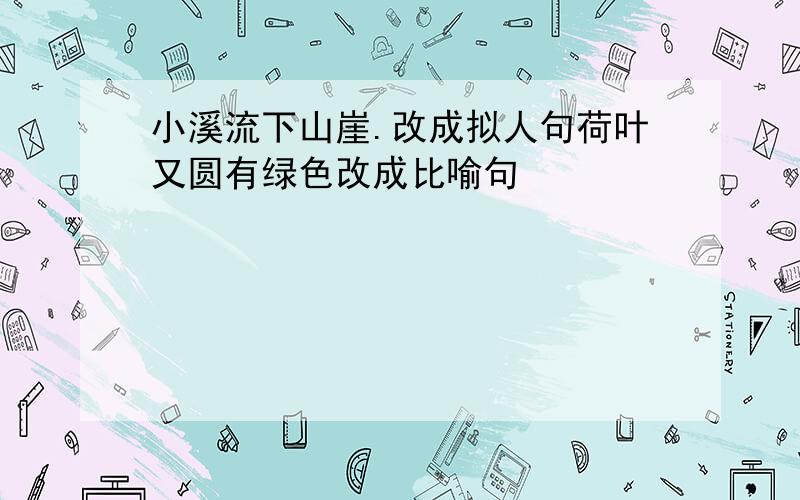 小溪流下山崖.改成拟人句荷叶又圆有绿色改成比喻句

STATIONERY